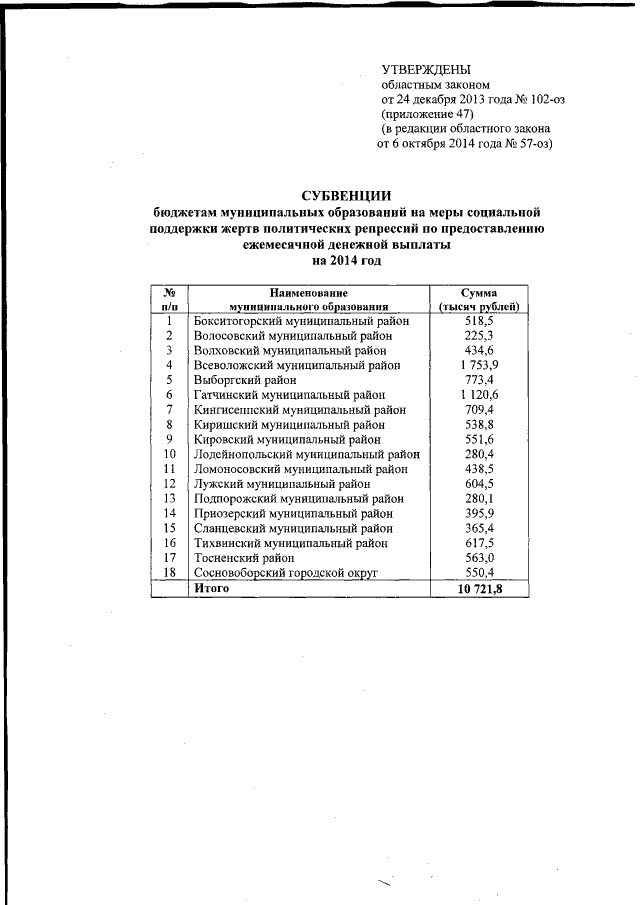 УТВЕРЖДЕНЫ
областным законом
от 24 декабря 2013 года № 102-оз
(приложение 47)
(в редакции областного закона
от 6 октября 2014 года № 57-оз)

СУБВЕНЦИИ
бюджетам муниципальных образований на меры социальной поддержки жертв политических репрессий по предоставлению ежемесячной денежной выплаты
на 2014 год

| № п/п | Наименование муниципального образования | Сумма (тысяч рублей) |
|---|---|---|
| 1 | Бокситогорский муниципальный район | 518,5 |
| 2 | Волосовский муниципальный район | 225,3 |
| 3 | Волховский муниципальный район | 434,6 |
| 4 | Всеволожский муниципальный район | 1 753,9 |
| 5 | Выборгский район | 773,4 |
| 6 | Гатчинский муниципальный район | 1 120,6 |
| 7 | Кингисеппский муниципальный район | 709,4 |
| 8 | Киришский муниципальный район | 538,8 |
| 9 | Кировский муниципальный район | 551,6 |
| 10 | Лодейнопольский муниципальный район | 280,4 |
| 11 | Ломоносовский муниципальный район | 438,5 |
| 12 | Лужский муниципальный район | 604,5 |
| 13 | Подпорожский муниципальный район | 280,1 |
| 14 | Приозерский муниципальный район | 395,9 |
| 15 | Сланцевский муниципальный район | 365,4 |
| 16 | Тихвинский муниципальный район | 617,5 |
| 17 | Тосненский район | 563,0 |
| 18 | Сосновоборский городской округ | 550,4 |
| | Итого | 10 721,8 |